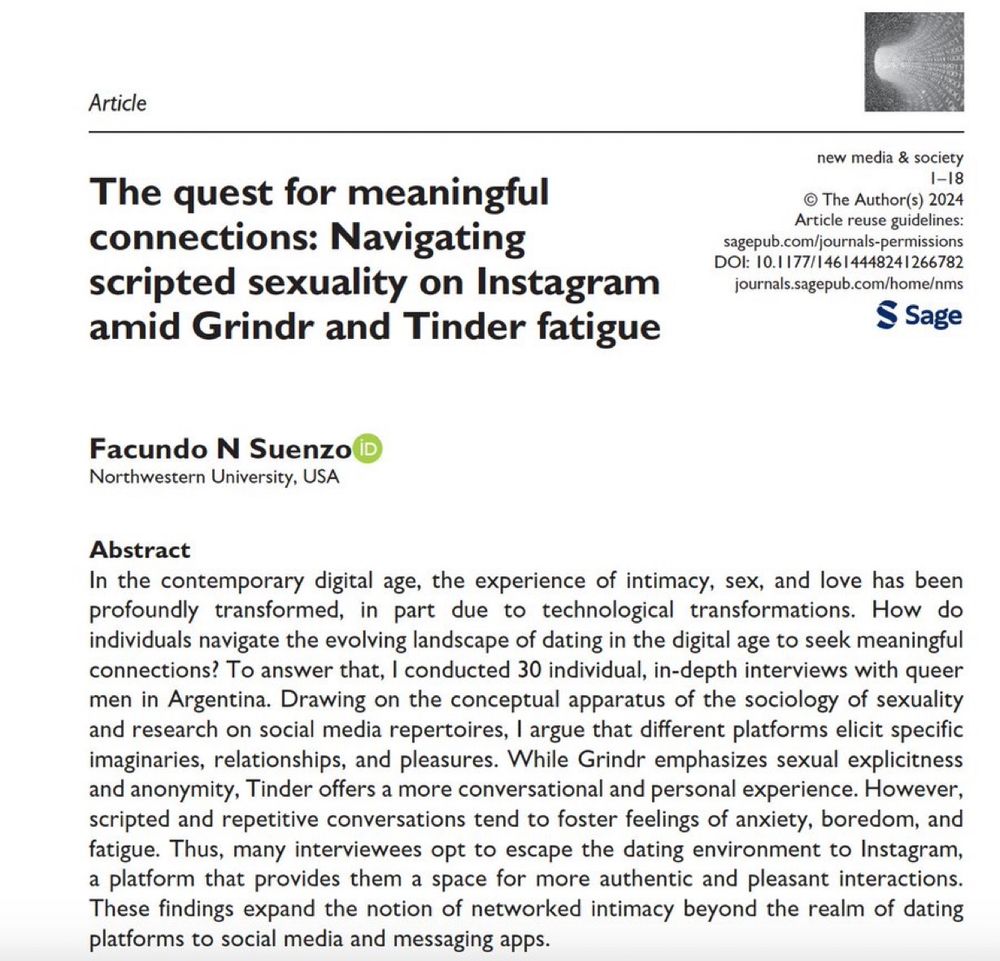 Article

new media & society
1–18
© The Author(s) 2024
Article reuse guidelines:
sagepub.com/journals-permissions
DOI: 10.1177/14614448241266782
journals.sagepub.com/home/nms
Sage

The quest for meaningful connections: Navigating scripted sexuality on Instagram amid Grindr and Tinder fatigue

Facundo N Suenzo
Northwestern University, USA

Abstract
In the contemporary digital age, the experience of intimacy, sex, and love has been profoundly transformed, in part due to technological transformations. How do individuals navigate the evolving landscape of dating in the digital age to seek meaningful connections? To answer that, I conducted 30 individual, in-depth interviews with queer men in Argentina. Drawing on the conceptual apparatus of the sociology of sexuality and research on social media repertoires, I argue that different platforms elicit specific imaginaries, relationships, and pleasures. While Grindr emphasizes sexual explicitness and anonymity, Tinder offers a more conversational and personal experience. However, scripted and repetitive conversations tend to foster feelings of anxiety, boredom, and fatigue. Thus, many interviewees opt to escape the dating environment to Instagram, a platform that provides them a space for more authentic and pleasant interactions. These findings expand the notion of networked intimacy beyond the realm of dating platforms to social media and messaging apps.